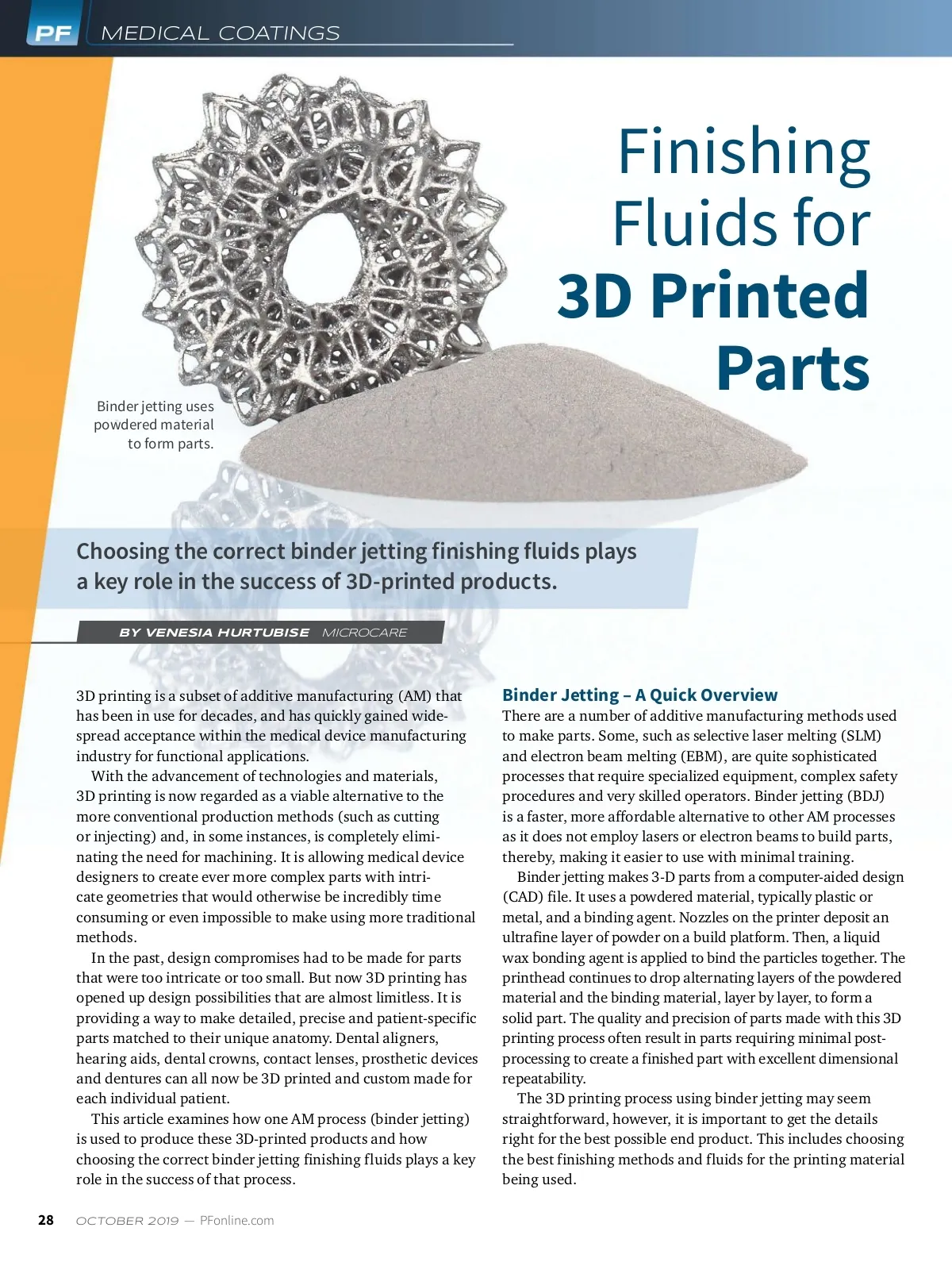 PF MEDICAL COATINGS

Finishing Fluids for 3D Printed Parts

Binder jetting uses powdered material to form parts.

Choosing the correct binder jetting finishing fluids plays a key role in the success of 3D-printed products.

BY VENESIA HURTUBISE MICROCARE

3D printing is a subset of additive manufacturing (AM) that has been in use for decades, and has quickly gained widespread acceptance within the medical device manufacturing industry for functional applications.

With the advancement of technologies and materials, 3D printing is now regarded as a viable alternative to the more conventional production methods (such as cutting or injecting) and, in some instances, is completely eliminating the need for machining. It is allowing medical device designers to create ever more complex parts with intricate geometries that would otherwise be incredibly time consuming or even impossible to make using more traditional methods.

In the past, design compromises had to be made for parts that were too intricate or too small. But now 3D printing has opened up design possibilities that are almost limitless. It is providing a way to make detailed, precise and patient-specific parts matched to their unique anatomy. Dental aligners, hearing aids, dental crowns, contact lenses, prosthetic devices and dentures can all now be 3D printed and custom made for each individual patient.

This article examines how one AM process (binder jetting) is used to produce these 3D-printed products and how choosing the correct binder jetting finishing fluids plays a key role in the success of that process.

Binder Jetting – A Quick Overview

There are a number of additive manufacturing methods used to make parts. Some, such as selective laser melting (SLM) and electron beam melting (EBM), are quite sophisticated processes that require specialized equipment, complex safety procedures and very skilled operators. Binder jetting (BDJ) is a faster, more affordable alternative to other AM processes as it does not employ lasers or electron beams to build parts, thereby, making it easier to use with minimal training.

Binder jetting makes 3-D parts from a computer-aided design (CAD) file. It uses a powdered material, typically plastic or metal, and a binding agent. Nozzles on the printer deposit an ultrafine layer of powder on a build platform. Then, a liquid wax bonding agent is applied to bind the particles together. The printhead continues to drop alternating layers of the powdered material and the binding material, layer by layer, to form a solid part. The quality and precision of parts made with this 3D printing process often result in parts requiring minimal post-processing to create a finished part with excellent dimensional repeatability.

The 3D printing process using binder jetting may seem straightforward, however, it is important to get the details right for the best possible end product. This includes choosing the best finishing methods and fluids for the printing material being used.

28 OCTOBER 2019 — PFonline.com